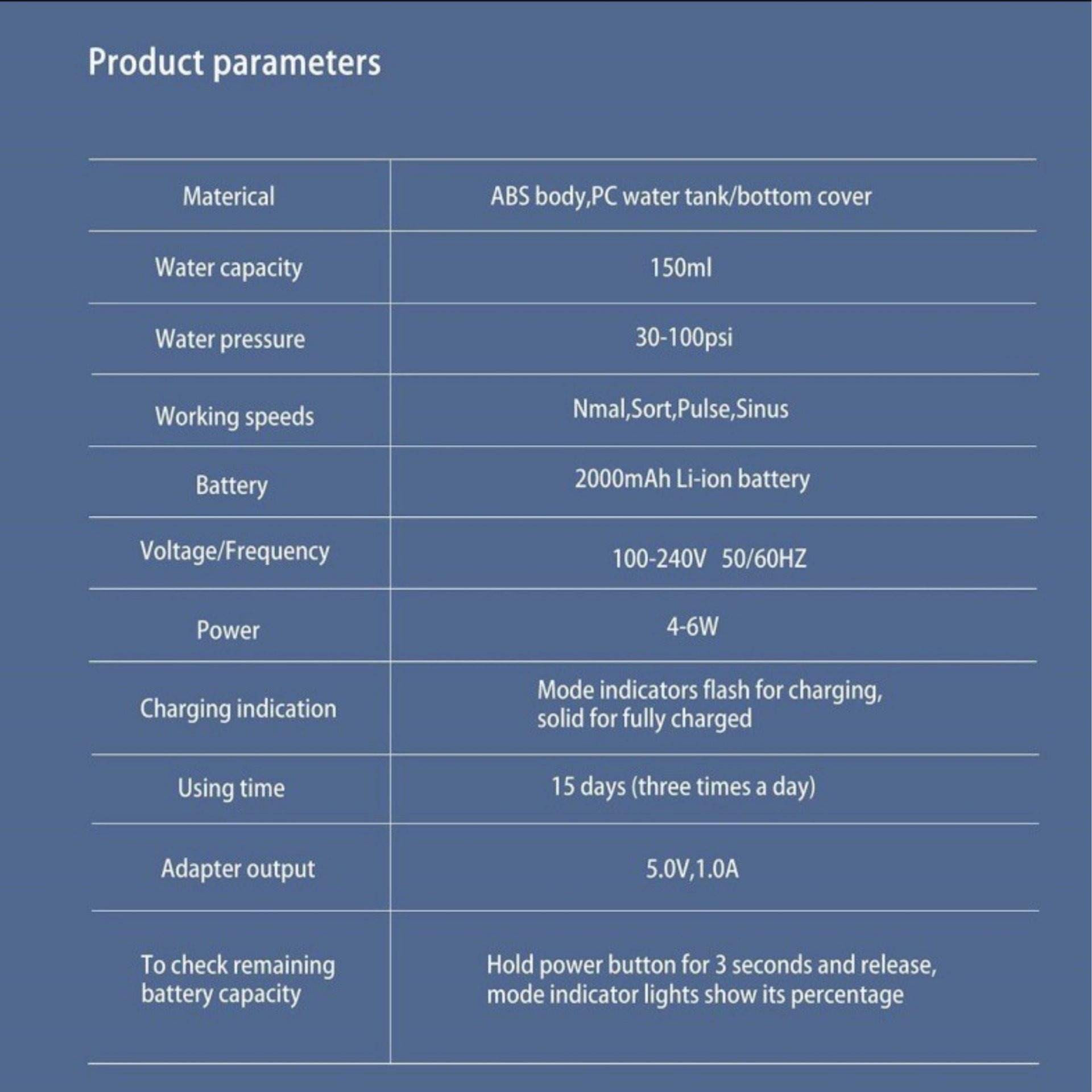 Product parameters

| Materical | ABS body,PC water tank/bottom cover |
|---|---|
| Water capacity | 150ml |
| Water pressure | 30-100psi |
| Working speeds | Nmal,Sort,Pulse,Sinus |
| Battery | 2000mAh Li-ion battery |
| Voltage/Frequency | 100-240V 50/60HZ |
| Power | 4-6W |
| Charging indication | Mode indicators flash for charging, solid for fully charged |
| Using time | 15 days (three times a day) |
| Adapter output | 5.0V,1.0A |
| To check remaining battery capacity | Hold power button for 3 seconds and release, mode indicator lights show its percentage |